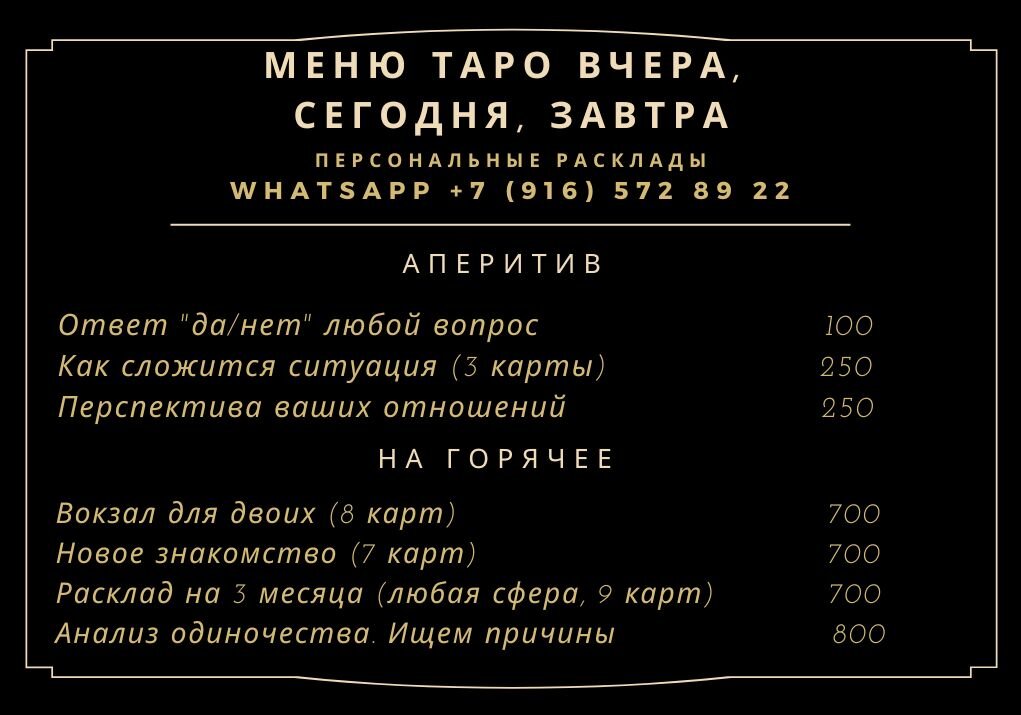 МЕНЮ ТАРО ВЧЕРА, СЕГОДНЯ, ЗАВТРА

ПЕРСОНАЛЬНЫЕ РАСКЛАДЫ

WHATSAPP +7 (916) 572 89 22

АПЕРИТИВ

Ответ "да/нет" любой вопрос 100
Как сложится ситуация (3 карты) 250
Перспектива ваших отношений 250

НА ГОРЯЧЕЕ

Вокзал для двоих (8 карт) 700
Новое знакомство (7 карт) 700
Расклад на 3 месяца (любая сфера, 9 карт) 700
Анализ одиночества. Ищем причины 800